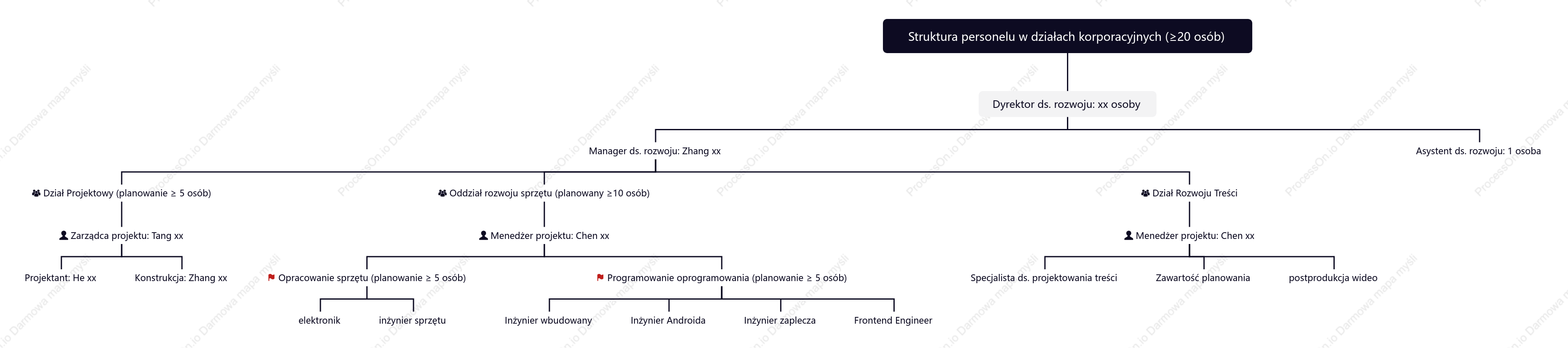 Struktura personelu w działach korporacyjnych (≥20 osób)

Dyrektor ds. rozwoju: xx osoby

Manager ds. rozwoju: Zhang xx

Asystent ds. rozwoju: 1 osoba

Dział Projektowy (planowanie ≥ 5 osób)

Zarządca projektu: Tang xx

Projektant: He xx

Konstrukcja: Zhang xx

Oddział rozwoju sprzętu (planowany ≥10 osób)

Menedżer projektu: Chen xx

Opracowanie sprzętu (planowanie ≥ 5 osób)

elektronik

inżynier sprzętu

Programowanie oprogramowania (planowanie ≥ 5 osób)

Inżynier wbudowany

Inżynier Androida

Inżynier zaplecza

Frontend Engineer

Dział Rozwoju Treści

Menedżer projektu: Chen xx

Specjalista ds. projektowania treści

Zawartość planowania

postprodukcja wideo

ProcessOn.io Darmowa mapa myśli